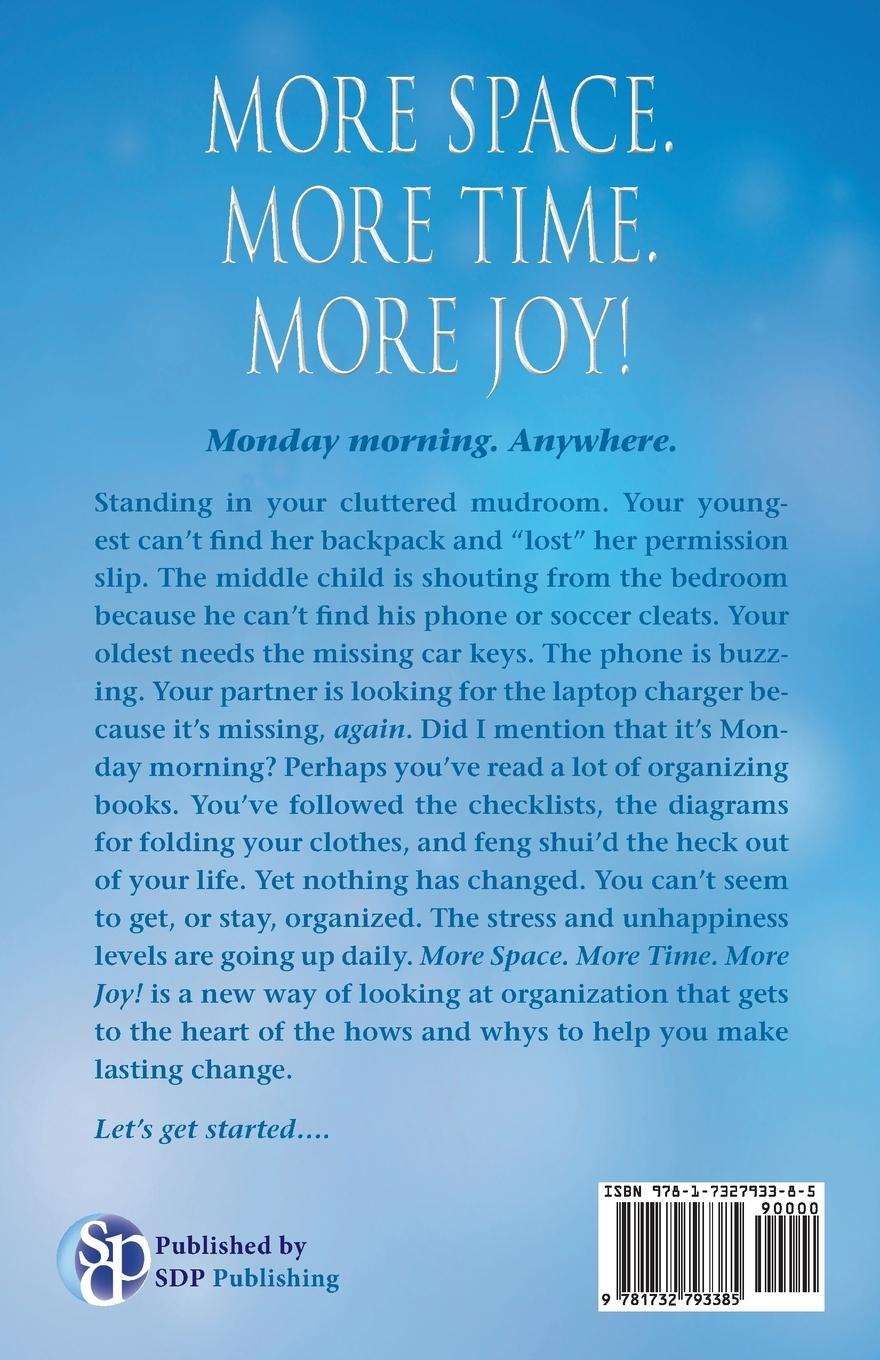 MORE SPACE.
MORE TIME.
MORE JOY!

Monday morning. Anywhere.

Standing in your cluttered mudroom. Your youngest can't find her backpack and "lost" her permission slip. The middle child is shouting from the bedroom because he can't find his phone or soccer cleats. Your oldest needs the missing car keys. The phone is buzzing. Your partner is looking for the laptop charger because it's missing, again. Did I mention that it's Monday morning? Perhaps you've read a lot of organizing books. You've followed the checklists, the diagrams for folding your clothes, and feng shui'd the heck out of your life. Yet nothing has changed. You can't seem to get, or stay, organized. The stress and unhappiness levels are going up daily. More Space. More Time. More Joy! is a new way of looking at organization that gets to the heart of the hows and whys to help you make lasting change.

Let's get started....

SDP
Published by
SDP Publishing

ISBN 978-1-7327933-8-5
90000
9 781732 793385